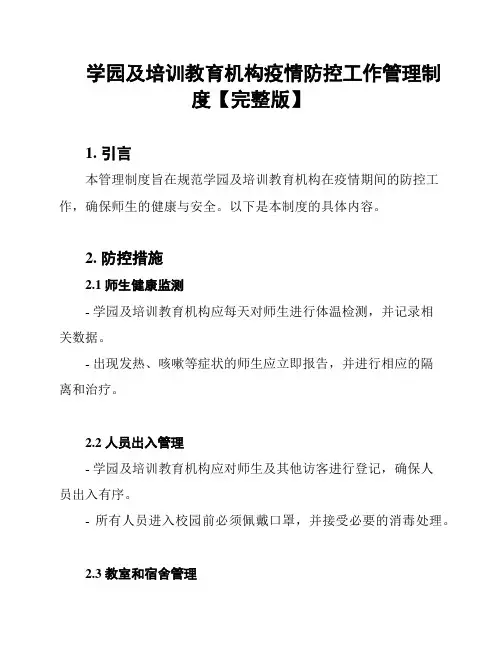 学园及培训教育机构疫情防控工作管理制度【完整版】

1. 引言

本管理制度旨在规范学园及培训教育机构在疫情期间的防控工作，确保师生的健康与安全。以下是本制度的具体内容。

2. 防控措施

2.1 师生健康监测

- 学园及培训教育机构应每天对师生进行体温检测，并记录相关数据。

- 出现发热、咳嗽等症状的师生应立即报告，并进行相应的隔离和治疗。

2.2 人员出入管理

- 学园及培训教育机构应对师生及其他访客进行登记，确保人员出入有序。

- 所有人员进入校园前必须佩戴口罩，并接受必要的消毒处理。

2.3 教室和宿舍管理